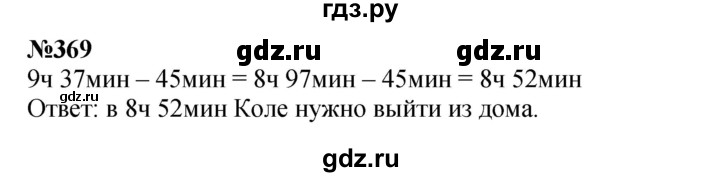 гдз.ру

№369 gdz.ru gdz.ru

9ч 37мин – 45мин = 8ч 97мин – 45мин = 8ч 52мин

gdz.ru

Ответ: в 8ч 52мин Коле нужно выйти из дома.

gdz.ru